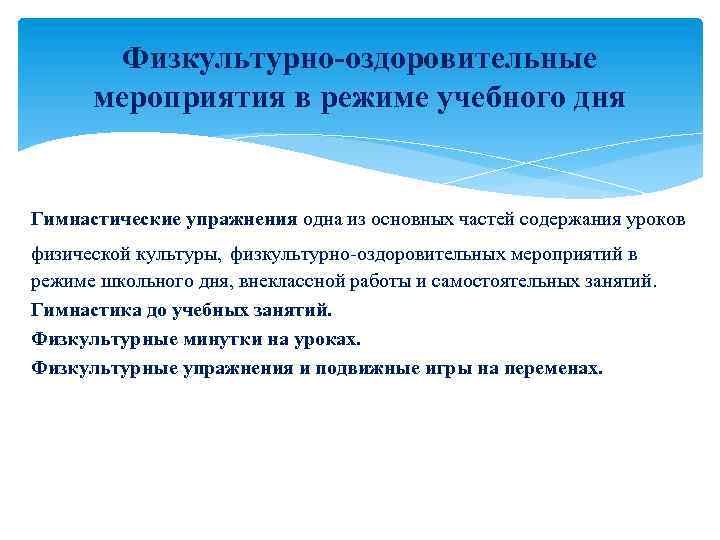 Физкультурно-оздоровительные мероприятия в режиме учебного дня

Гимнастические упражнения одна из основных частей содержания уроков физической культуры, физкультурно-оздоровительных мероприятий в режиме школьного дня, внеклассной работы и самостоятельных занятий.
Гимнастика до учебных занятий.
Физкультурные минутки на уроках.
Физкультурные упражнения и подвижные игры на переменах.